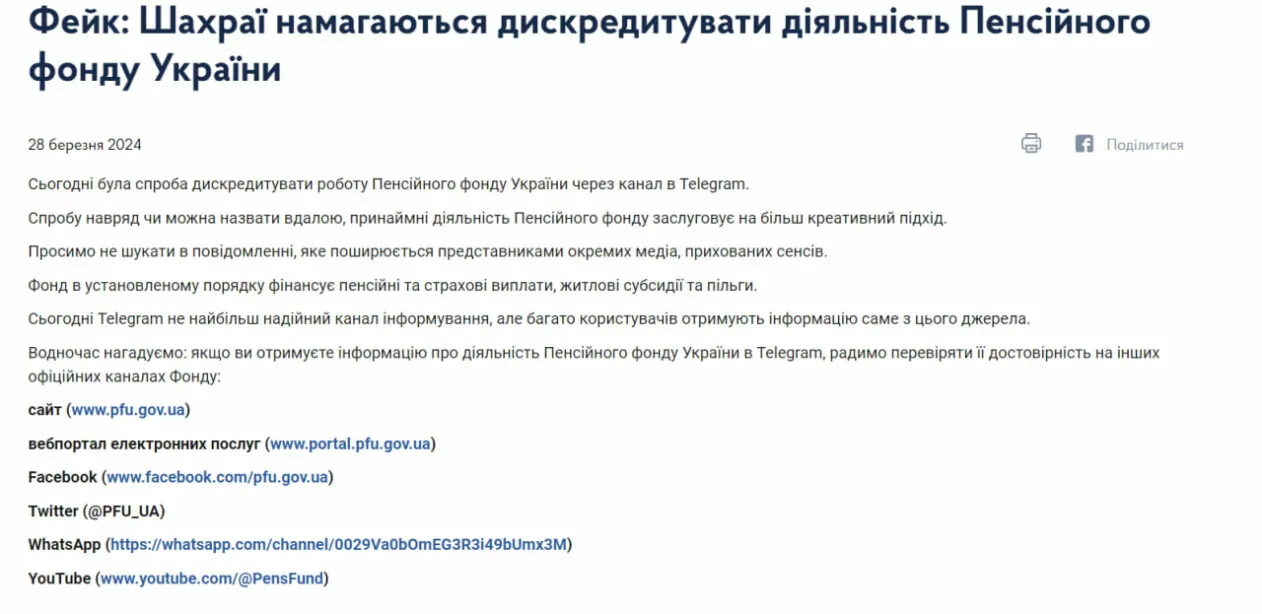 Фейк: Шахраї намагаються дискредитувати діяльність Пенсійного фонду України

28 березня 2024

Поділитися

Сьогодні була спроба дискредитувати роботу Пенсійного фонду України через канал в Telegram.

Спробу навряд чи можна назвати вдалою, принаймні діяльність Пенсійного фонду заслуговує на більш креативний підхід.

Просимо не шукати в повідомленні, яке поширюється представниками окремих медіа, прихованих сенсів.

Фонд в установленому порядку фінансує пенсійні та страхові виплати, житлові субсидії та пільги.

Сьогодні Telegram не найбільш надійний канал інформування, але багато користувачів отримують інформацію саме з цього джерела.

Водночас нагадуємо: якщо ви отримуєте інформацію про діяльність Пенсійного фонду України в Telegram, радимо перевіряти її достовірність на інших офіційних каналах Фонду:

сайт (www.pfu.gov.ua)

вебпортал електронних послуг (www.portal.pfu.gov.ua)

Facebook (www.facebook.com/pfu.gov.ua)

Twitter (@PFU_UA)

WhatsApp (https://whatsapp.com/channel/0029Va0bOmEG3R3i49bUmx3M)

YouTube (www.youtube.com/@PensFund)